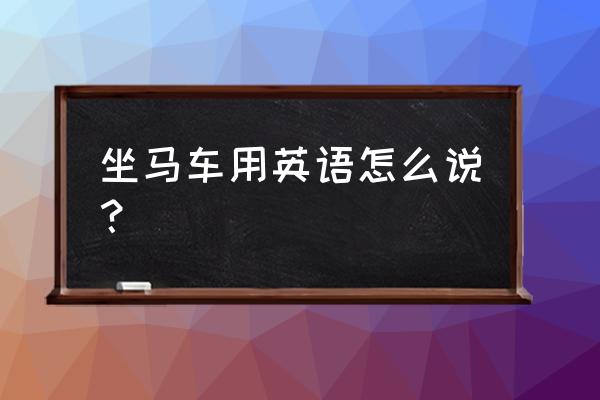 坐马车用英语怎么说？